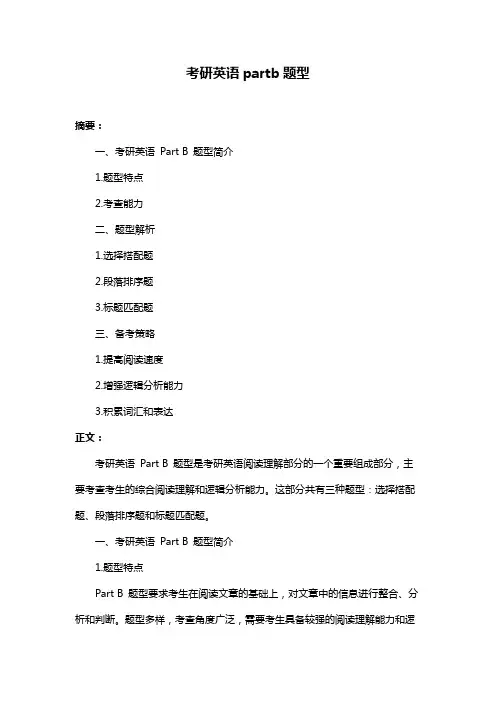 考研英语 partb 题型

摘要：

一、考研英语 Part B 题型简介

1.题型特点

2.考查能力

二、题型解析

1.选择搭配题

2.段落排序题

3.标题匹配题

三、备考策略

1.提高阅读速度

2.增强逻辑分析能力

3.积累词汇和表达

正文：

考研英语 Part B 题型是考研英语阅读理解部分的一个重要组成部分，主要考查考生的综合阅读理解和逻辑分析能力。这部分共有三种题型：选择搭配题、段落排序题和标题匹配题。

一、考研英语 Part B 题型简介

1.题型特点

Part B 题型要求考生在阅读文章的基础上，对文章中的信息进行整合、分析和判断。题型多样，考查角度广泛，需要考生具备较强的阅读理解能力和逻